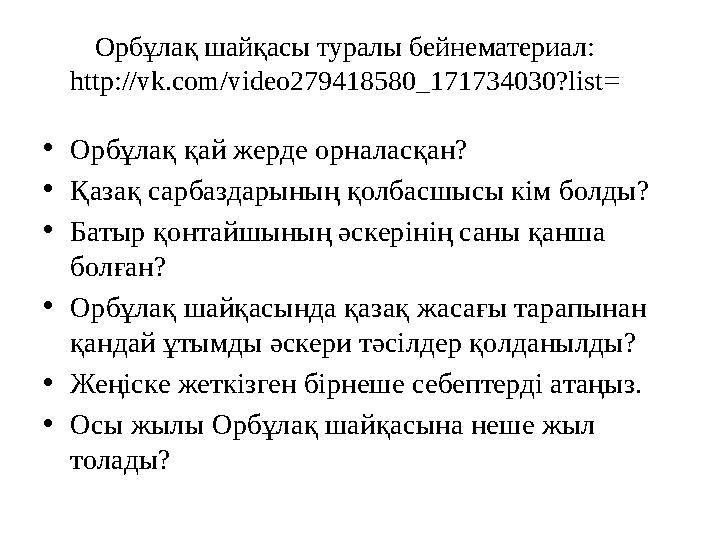 Орбұлақ шайқасы туралы бейнематериал: http://vk.com/video279418580_171734030?list=

• Орбұлақ қай жерде орналасқан?
• Қазақ сарбаздарының қолбасшысы кім болды?
• Батыр қонтайшының әскерінің саны қанша болған?
• Орбұлақ шайқасында қазақ жасағы тарапынан қандай ұтымды әскери тәсілдер қолданылды?
• Жеңіске жеткізген бірнеше себептерді атаңыз.
• Осы жылы Орбұлақ шайқасына неше жыл толады?